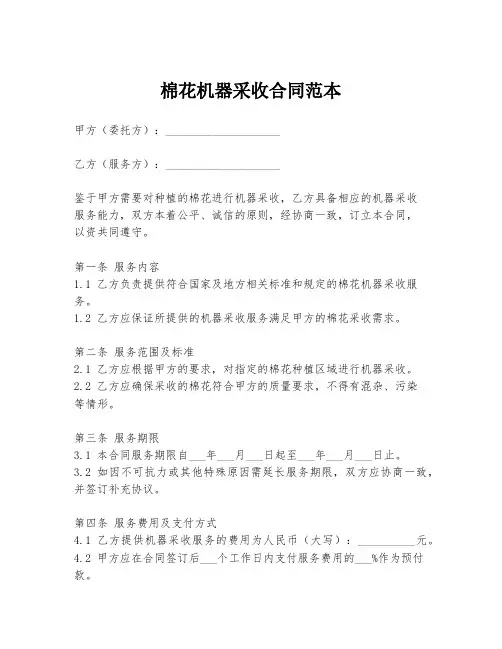 棉花机器采收合同范本

甲方（委托方）：____________________

乙方（服务方）：____________________

鉴于甲方需要对种植的棉花进行机器采收，乙方具备相应的机器采收服务能力，双方本着公平、诚信的原则，经协商一致，订立本合同，以资共同遵守。

第一条 服务内容
1.1 乙方负责提供符合国家及地方相关标准和规定的棉花机器采收服务。
1.2 乙方应保证所提供的机器采收服务满足甲方的棉花采收需求。

第二条 服务范围及标准
2.1 乙方应根据甲方的要求，对指定的棉花种植区域进行机器采收。
2.2 乙方应确保采收的棉花符合甲方的质量要求，不得有混杂、污染等情形。

第三条 服务期限
3.1 本合同服务期限自___年___月___日起至___年___月___日止。
3.2 如因不可抗力或其他特殊原因需延长服务期限，双方应协商一致，并签订补充协议。

第四条 服务费用及支付方式
4.1 乙方提供机器采收服务的费用为人民币（大写）：__________元。
4.2 甲方应在合同签订后___个工作日内支付服务费用的___%作为预付款。